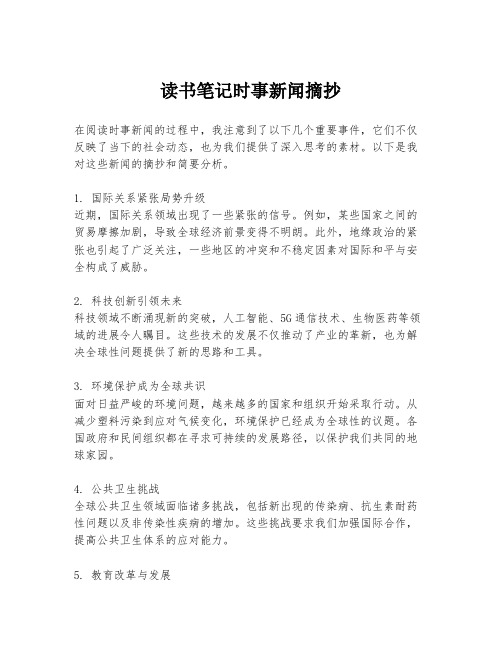 读书笔记时事新闻摘抄

在阅读时事新闻的过程中，我注意到了以下几个重要事件，它们不仅反映了当下的社会动态，也为我们提供了深入思考的素材。以下是我对这些新闻的摘抄和简要分析。

1. 国际关系紧张局势升级
近期，国际关系领域出现了一些紧张的信号。例如，某些国家之间的贸易摩擦加剧，导致全球经济前景变得不明朗。此外，地缘政治的紧张也引起了广泛关注，一些地区的冲突和不稳定因素对国际和平与安全构成了威胁。

2. 科技创新引领未来
科技领域不断涌现新的突破，人工智能、5G通信技术、生物医药等领域的进展令人瞩目。这些技术的发展不仅推动了产业的革新，也为解决全球性问题提供了新的思路和工具。

3. 环境保护成为全球共识
面对日益严峻的环境问题，越来越多的国家和组织开始采取行动。从减少塑料污染到应对气候变化，环境保护已经成为全球性的议题。各国政府和民间组织都在寻求可持续的发展路径，以保护我们共同的地球家园。

4. 公共卫生挑战
全球公共卫生领域面临诸多挑战，包括新出现的传染病、抗生素耐药性问题以及非传染性疾病的增加。这些挑战要求我们加强国际合作，提高公共卫生体系的应对能力。

5. 教育改革与发展